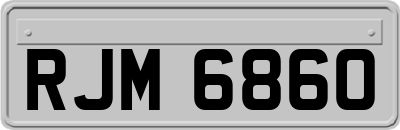 RJM 6860